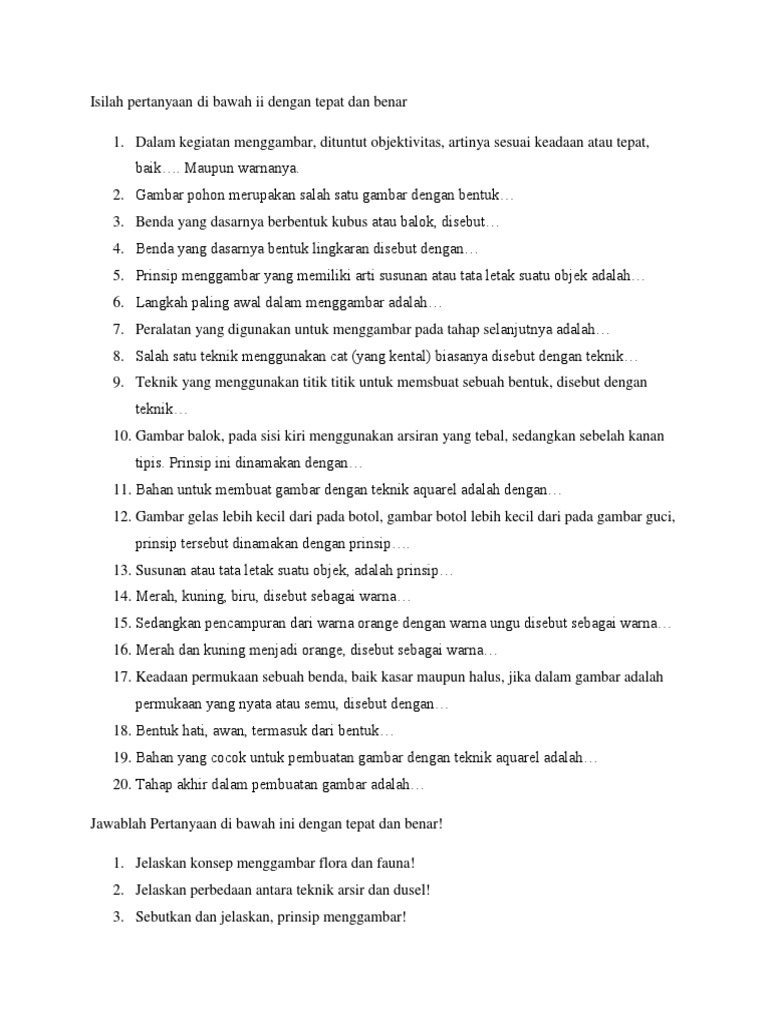 Isilah pertanyaan di bawah ii dengan tepat dan benar

1. Dalam kegiatan menggambar, dituntut objektivitas, artinya sesuai keadaan atau tepat, baik…. Maupun warnanya.
2. Gambar pohon merupakan salah satu gambar dengan bentuk…
3. Benda yang dasarnya berbentuk kubus atau balok, disebut…
4. Benda yang dasarnya bentuk lingkaran disebut dengan…
5. Prinsip menggambar yang memiliki arti susunan atau tata letak suatu objek adalah…
6. Langkah paling awal dalam menggambar adalah…
7. Peralatan yang digunakan untuk menggambar pada tahap selanjutnya adalah…
8. Salah satu teknik menggunakan cat (yang kental) biasanya disebut dengan teknik…
9. Teknik yang menggunakan titik titik untuk memsbuat sebuah bentuk, disebut dengan teknik…
10. Gambar balok, pada sisi kiri menggunakan arsiran yang tebal, sedangkan sebelah kanan tipis. Prinsip ini dinamakan dengan…
11. Bahan untuk membuat gambar dengan teknik aquarel adalah dengan…
12. Gambar gelas lebih kecil dari pada botol, gambar botol lebih kecil dari pada gambar guci, prinsip tersebut dinamakan dengan prinsip….
13. Susunan atau tata letak suatu objek, adalah prinsip…
14. Merah, kuning, biru, disebut sebagai warna…
15. Sedangkan pencampuran dari warna orange dengan warna ungu disebut sebagai warna…
16. Merah dan kuning menjadi orange, disebut sebagai warna…
17. Keadaan permukaan sebuah benda, baik kasar maupun halus, jika dalam gambar adalah permukaan yang nyata atau semu, disebut dengan…
18. Bentuk hati, awan, termasuk dari bentuk…
19. Bahan yang cocok untuk pembuatan gambar dengan teknik aquarel adalah…
20. Tahap akhir dalam pembuatan gambar adalah…

Jawablah Pertanyaan di bawah ini dengan tepat dan benar!

1. Jelaskan konsep menggambar flora dan fauna!
2. Jelaskan perbedaan antara teknik arsir dan dusel!
3. Sebutkan dan jelaskan, prinsip menggambar!